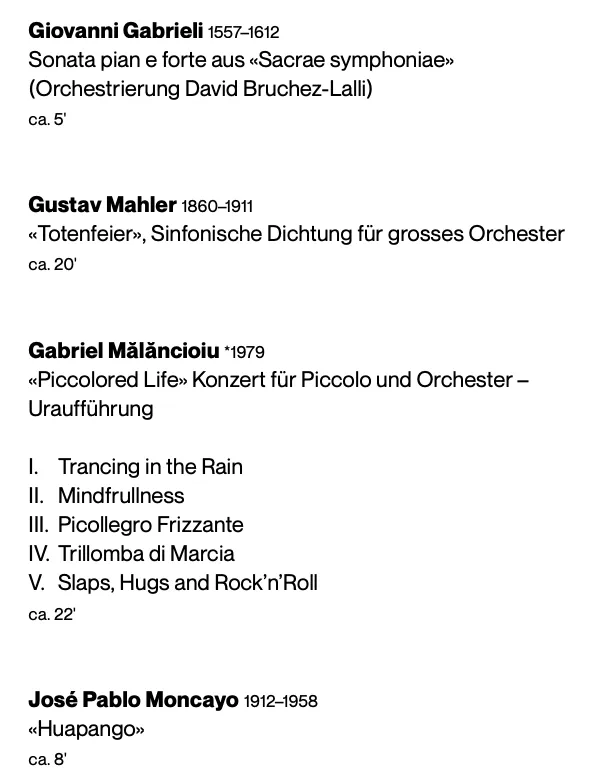 **Giovanni Gabrieli** 1557–1612
Sonata pian e forte aus «Sacrae symphoniae»
(Orchestrierung David Bruchez-Lalli)
ca. 5'

**Gustav Mahler** 1860–1911
«Totenfeier», Sinfonische Dichtung für grosses Orchester
ca. 20'

**Gabriel Mălăncioiu** *1979
«Piccolored Life» Konzert für Piccolo und Orchester – Uraufführung

I. Trancing in the Rain
II. Mindfrullness
III. Picollegro Frizzante
IV. Trillomba di Marcia
V. Slaps, Hugs and Rock'n'Roll
ca. 22'

**José Pablo Moncayo** 1912–1958
«Huapango»
ca. 8'